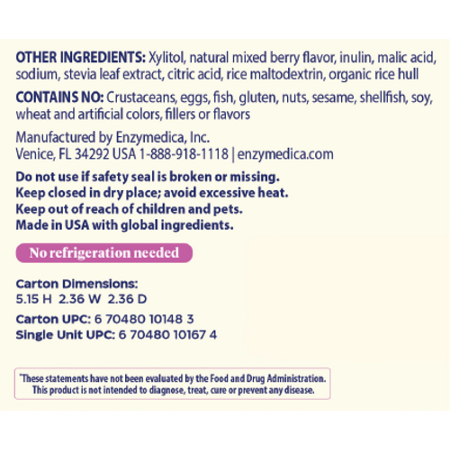 OTHER INGREDIENTS: Xylitol, natural mixed berry flavor, inulin, malic acid, sodium, stevia leaf extract, citric acid, rice maltodextrin, organic rice hull

CONTAINS NO: Crustaceans, eggs, fish, gluten, nuts, sesame, shellfish, soy, wheat and artificial colors, fillers or flavors

Manufactured by Enzymedica, Inc.
Venice, FL 34292 USA 1-888-918-1118 | enzymedica.com

Do not use if safety seal is broken or missing.
Keep closed in dry place; avoid excessive heat.
Keep out of reach of children and pets.
Made in USA with global ingredients.

No refrigeration needed

Carton Dimensions:
5.15 H 2.36 W 2.36 D

Carton UPC: 6 70480 10148 3
Single Unit UPC: 6 70480 10167 4

*These statements have not been evaluated by the Food and Drug Administration. This product is not intended to diagnose, treat, cure or prevent any disease.